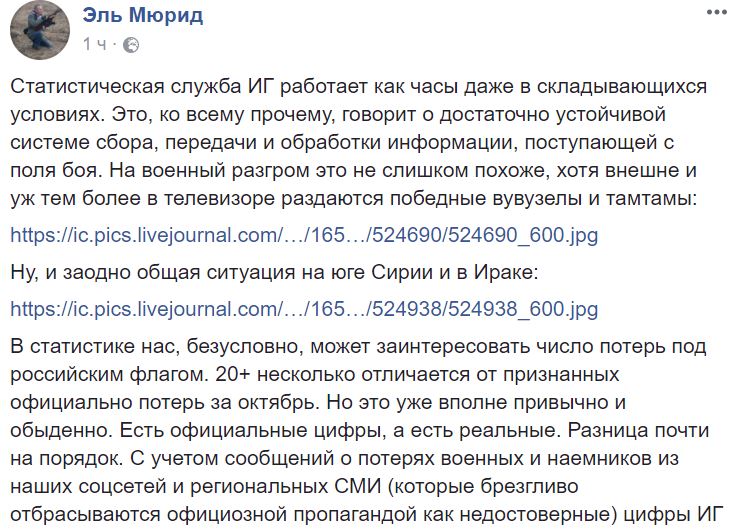 Эль Мюрид
1 ч ·

Статистическая служба ИГ работает как часы даже в складывающихся условиях. Это, ко всему прочему, говорит о достаточно устойчивой системе сбора, передачи и обработки информации, поступающей с поля боя. На военный разгром это не слишком похоже, хотя внешне и уж тем более в телевизоре раздаются победные вувузелы и тамтамы:

https://ic.pics.livejournal.com/…/165…/524690/524690_600.jpg

Ну, и заодно общая ситуация на юге Сирии и в Ираке:

https://ic.pics.livejournal.com/…/165…/524938/524938_600.jpg

В статистике нас, безусловно, может заинтересовать число потерь под российским флагом. 20+ несколько отличается от признанных официально потерь за октябрь. Но это уже вполне привычно и обыденно. Есть официальные цифры, а есть реальные. Разница почти на порядок. С учетом сообщений о потерях военных и наемников из наших соцсетей и региональных СМИ (которые брезгливо отбрасываются официозной пропагандой как недостоверные) цифры ИГ